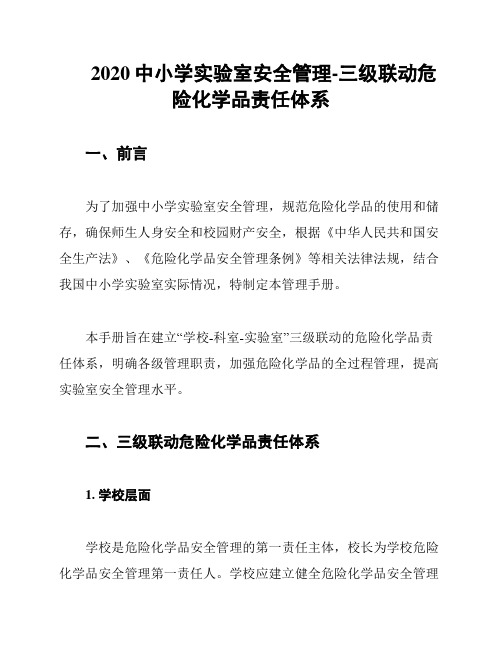 2020 中小学实验室安全管理-三级联动危险化学品责任体系

一、前言

为了加强中小学实验室安全管理，规范危险化学品的使用和储存，确保师生人身安全和校园财产安全，根据《中华人民共和国安全生产法》、《危险化学品安全管理条例》等相关法律法规，结合我国中小学实验室实际情况，特制定本管理手册。

本手册旨在建立“学校-科室-实验室”三级联动的危险化学品责任体系，明确各级管理职责，加强危险化学品的全过程管理，提高实验室安全管理水平。

二、三级联动危险化学品责任体系

1. 学校层面

学校是危险化学品安全管理的第一责任主体，校长为学校危险化学品安全管理第一责任人。学校应建立健全危险化学品安全管理